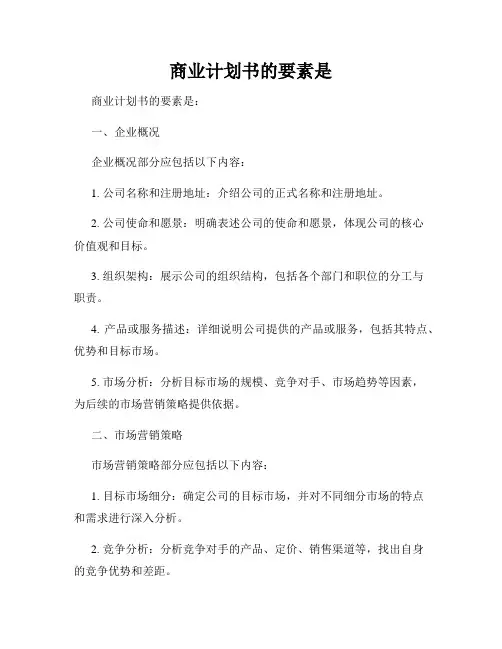 商业计划书的要素是

商业计划书的要素是：

一、企业概况

企业概况部分应包括以下内容：

1. 公司名称和注册地址：介绍公司的正式名称和注册地址。

2. 公司使命和愿景：明确表述公司的使命和愿景，体现公司的核心价值观和目标。

3. 组织架构：展示公司的组织结构，包括各个部门和职位的分工与职责。

4. 产品或服务描述：详细说明公司提供的产品或服务，包括其特点、优势和目标市场。

5. 市场分析：分析目标市场的规模、竞争对手、市场趋势等因素，为后续的市场营销策略提供依据。

二、市场营销策略

市场营销策略部分应包括以下内容：

1. 目标市场细分：确定公司的目标市场，并对不同细分市场的特点和需求进行深入分析。

2. 竞争分析：分析竞争对手的产品、定价、销售渠道等，找出自身的竞争优势和差距。